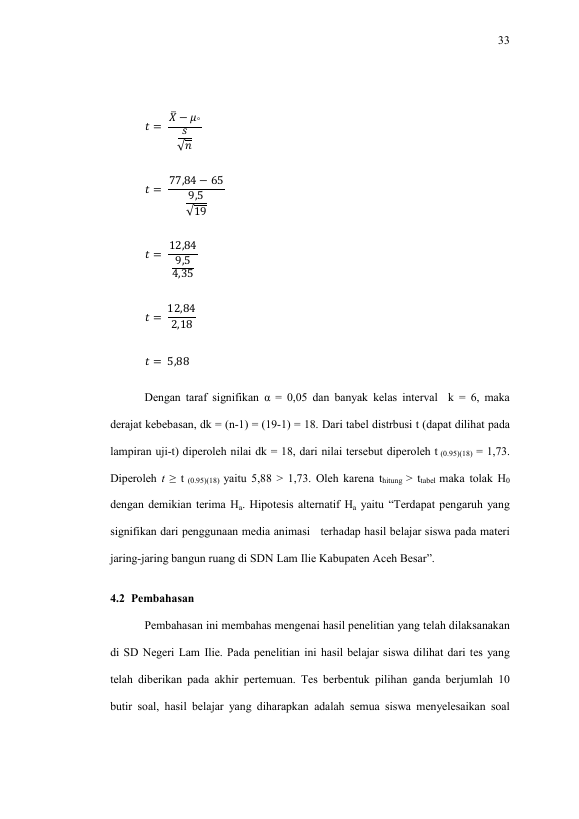 33

$t = \frac{\bar{X} - \mu_{\circ}}{\frac{s}{\sqrt{n}}}$

$t = \frac{77,84 - 65}{\frac{9,5}{\sqrt{19}}}$

$t = \frac{12,84}{\frac{9,5}{4,35}}$

$t = \frac{12,84}{2,18}$

$t = 5,88$

Dengan taraf signifikan α = 0,05 dan banyak kelas interval k = 6, maka derajat kebebasan, dk = (n-1) = (19-1) = 18. Dari tabel distrbusi t (dapat dilihat pada lampiran uji-t) diperoleh nilai dk = 18, dari nilai tersebut diperoleh $t_{(0.95)(18)}$ = 1,73. Diperoleh $t \geq t_{(0.95)(18)}$ yaitu 5,88 > 1,73. Oleh karena $t_{hitung} > t_{tabel}$ maka tolak $H_0$ dengan demikian terima $H_a$. Hipotesis alternatif $H_a$ yaitu "Terdapat pengaruh yang signifikan dari penggunaan media animasi terhadap hasil belajar siswa pada materi jaring-jaring bangun ruang di SDN Lam Ilie Kabupaten Aceh Besar".

4.2 Pembahasan

Pembahasan ini membahas mengenai hasil penelitian yang telah dilaksanakan di SD Negeri Lam Ilie. Pada penelitian ini hasil belajar siswa dilihat dari tes yang telah diberikan pada akhir pertemuan. Tes berbentuk pilihan ganda berjumlah 10 butir soal, hasil belajar yang diharapkan adalah semua siswa menyelesaikan soal